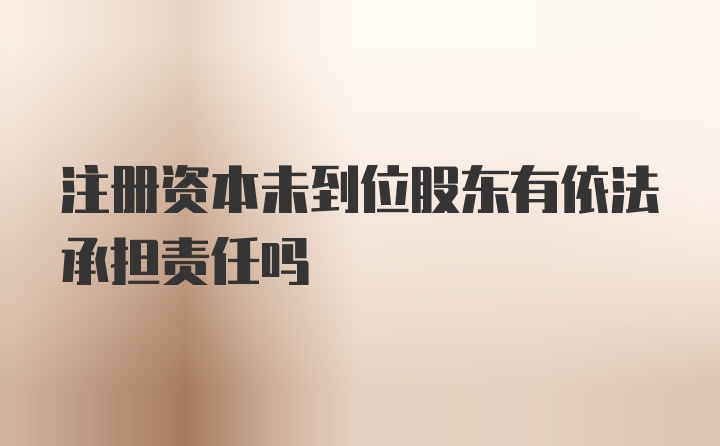 注册资本未到位股东有依法承担责任吗